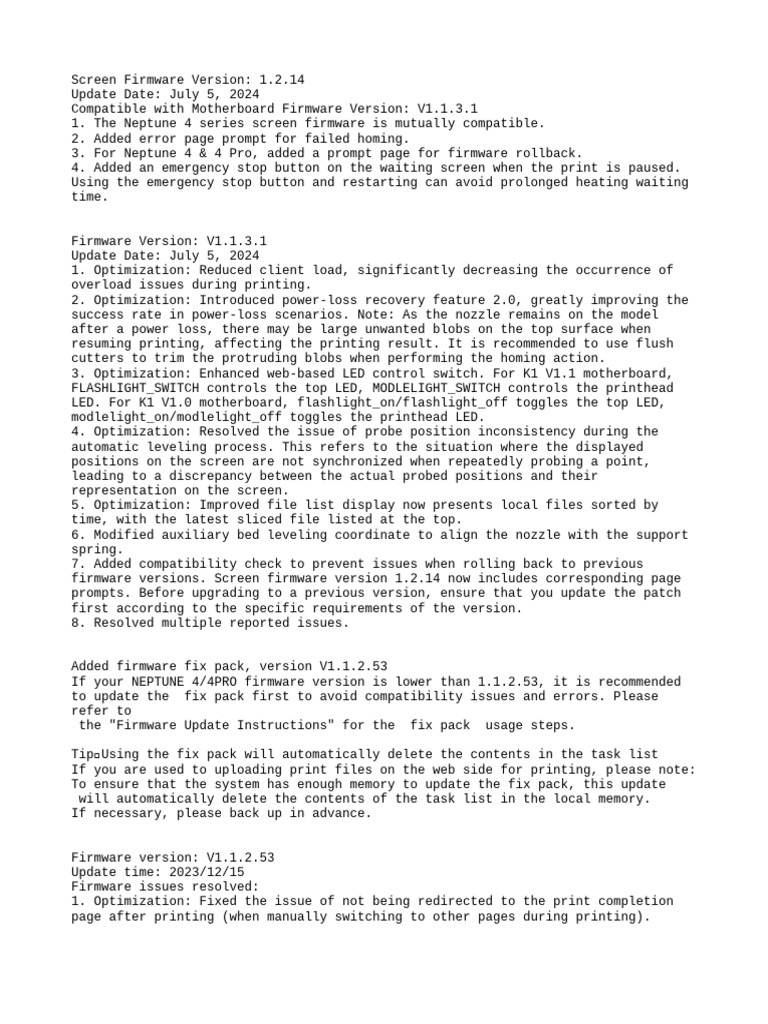 Screen Firmware Version: 1.2.14
Update Date: July 5, 2024
Compatible with Motherboard Firmware Version: V1.1.3.1
1. The Neptune 4 series screen firmware is mutually compatible.
2. Added error page prompt for failed homing.
3. For Neptune 4 & 4 Pro, added a prompt page for firmware rollback.
4. Added an emergency stop button on the waiting screen when the print is paused. Using the emergency stop button and restarting can avoid prolonged heating waiting time.

Firmware Version: V1.1.3.1
Update Date: July 5, 2024
1. Optimization: Reduced client load, significantly decreasing the occurrence of overload issues during printing.
2. Optimization: Introduced power-loss recovery feature 2.0, greatly improving the success rate in power-loss scenarios. Note: As the nozzle remains on the model after a power loss, there may be large unwanted blobs on the top surface when resuming printing, affecting the printing result. It is recommended to use flush cutters to trim the protruding blobs when performing the homing action.
3. Optimization: Enhanced web-based LED control switch. For K1 V1.1 motherboard, FLASHLIGHT_SWITCH controls the top LED, MODLELIGHT_SWITCH controls the printhead LED. For K1 V1.0 motherboard, flashlight_on/flashlight_off toggles the top LED, modlelight_on/modlelight_off toggles the printhead LED.
4. Optimization: Resolved the issue of probe position inconsistency during the automatic leveling process. This refers to the situation where the displayed positions on the screen are not synchronized when repeatedly probing a point, leading to a discrepancy between the actual probed positions and their representation on the screen.
5. Optimization: Improved file list display now presents local files sorted by time, with the latest sliced file listed at the top.
6. Modified auxiliary bed leveling coordinate to align the nozzle with the support spring.
7. Added compatibility check to prevent issues when rolling back to previous firmware versions. Screen firmware version 1.2.14 now includes corresponding page prompts. Before upgrading to a previous version, ensure that you update the patch first according to the specific requirements of the version.
8. Resolved multiple reported issues.

Added firmware fix pack, version V1.1.2.53
If your NEPTUNE 4/4PRO firmware version is lower than 1.1.2.53, it is recommended to update the fix pack first to avoid compatibility issues and errors. Please refer to
the "Firmware Update Instructions" for the fix pack usage steps.

Tip：Using the fix pack will automatically delete the contents in the task list
If you are used to uploading print files on the web side for printing, please note:
To ensure that the system has enough memory to update the fix pack, this update
will automatically delete the contents of the task list in the local memory.
If necessary, please back up in advance.

Firmware version: V1.1.2.53
Update time: 2023/12/15
Firmware issues resolved:
1. Optimization: Fixed the issue of not being redirected to the print completion page after printing (when manually switching to other pages during printing).